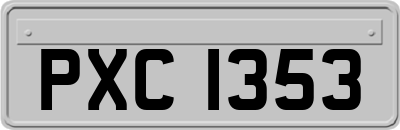 PXC 1353